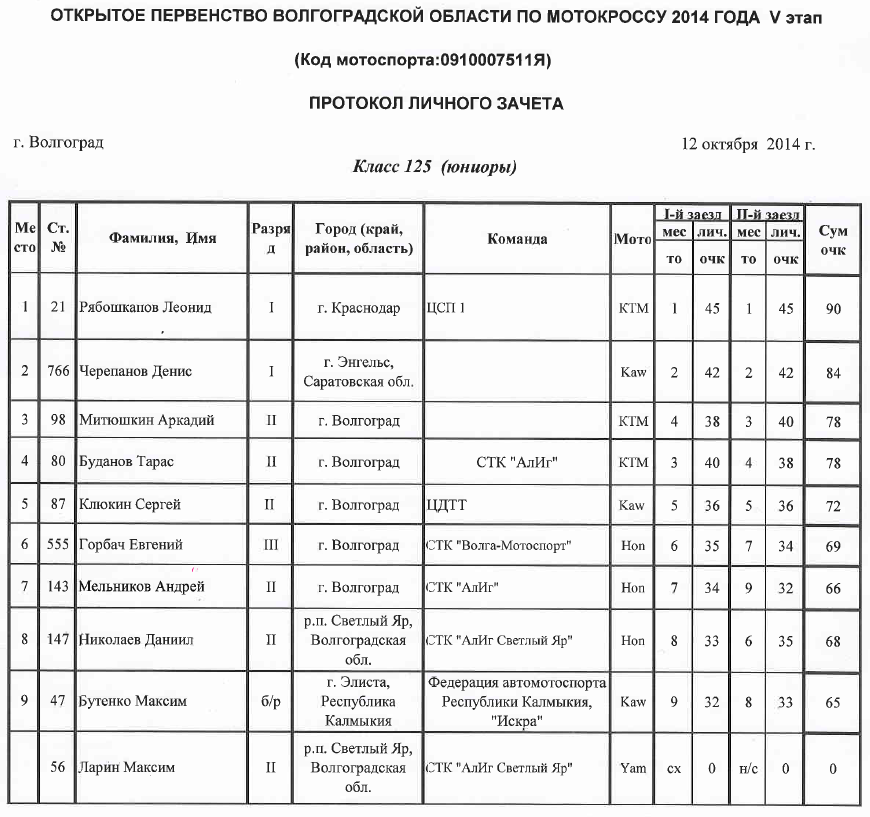 ОТКРЫТОЕ ПЕРВЕНСТВО ВОЛГОГРАДСКОЙ ОБЛАСТИ ПО МОТОКРОССУ 2014 ГОДА V этап

(Код мотоспорта:0910007511Я)

ПРОТОКОЛ ЛИЧНОГО ЗАЧЕТА

г. Волгоград

12 октября 2014 г.

Класс 125 (юниоры)

| Место | Ст. № | Фамилия, Имя | Разряд | Город (край, район, область) | Команда | Мото | I-й заезд место | I-й заезд лич. очк | II-й заезд место | II-й заезд лич. очк | Сум очк |
|---|---|---|---|---|---|---|---|---|---|---|---|
| 1 | 21 | Рябошкапов Леонид | I | г. Краснодар | ЦСП 1 | KTM | 1 | 45 | 1 | 45 | 90 |
| 2 | 766 | Черепанов Денис | I | г. Энгельс, Саратовская обл. | | Kaw | 2 | 42 | 2 | 42 | 84 |
| 3 | 98 | Митюшкин Аркадий | II | г. Волгоград | | KTM | 4 | 38 | 3 | 40 | 78 |
| 4 | 80 | Буданов Тарас | II | г. Волгоград | СТК "АлИг" | KTM | 3 | 40 | 4 | 38 | 78 |
| 5 | 87 | Клюкин Сергей | II | г. Волгоград | ЦДТТ | Kaw | 5 | 36 | 5 | 36 | 72 |
| 6 | 555 | Горбач Евгений | III | г. Волгоград | СТК "Волга-Мотоспорт" | Hon | 6 | 35 | 7 | 34 | 69 |
| 7 | 143 | Мельников Андрей | II | г. Волгоград | СТК "АлИг" | Hon | 7 | 34 | 9 | 32 | 66 |
| 8 | 147 | Николаев Даниил | II | р.п. Светлый Яр, Волгоградская обл. | СТК "АлИг Светлый Яр" | Hon | 8 | 33 | 6 | 35 | 68 |
| 9 | 47 | Бутенко Максим | б/р | г. Элиста, Республика Калмыкия | Федерация автомотоспорта Республики Калмыкия, "Искра" | Kaw | 9 | 32 | 8 | 33 | 65 |
| | 56 | Ларин Максим | II | р.п. Светлый Яр, Волгоградская обл. | СТК "АлИг Светлый Яр" | Yam | сх | 0 | н/с | 0 | 0 |